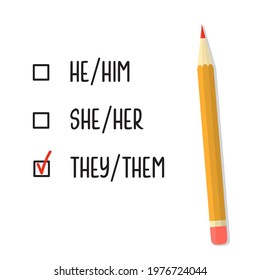 ☐ HE/HIM

☐ SHE/HER

☑ THEY/THEM

shutterstock.com · 1976724044